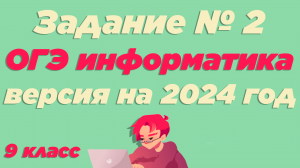 Задание № 2
ОГЭ информатика
версия на 2024 год

9 класс